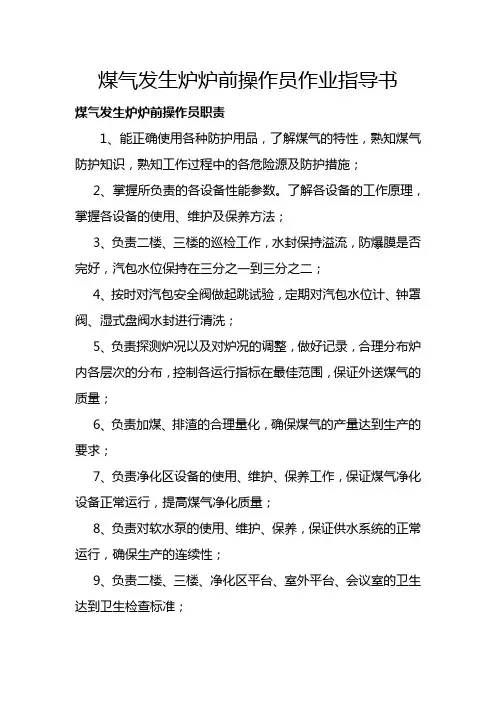 煤气发生炉炉前操作员作业指导书

煤气发生炉炉前操作员职责

1、能正确使用各种防护用品，了解煤气的特性，熟知煤气防护知识，熟知工作过程中的各危险源及防护措施；

2、掌握所负责的各设备性能参数。了解各设备的工作原理，掌握各设备的使用、维护及保养方法；

3、负责二楼、三楼的巡检工作，水封保持溢流，防爆膜是否完好，汽包水位保持在三分之一到三分之二；

4、按时对汽包安全阀做起跳试验，定期对汽包水位计、钟罩阀、湿式盘阀水封进行清洗；

5、负责探测炉况以及对炉况的调整，做好记录，合理分布炉内各层次的分布，控制各运行指标在最佳范围，保证外送煤气的质量；

6、负责加煤、排渣的合理量化，确保煤气的产量达到生产的要求；

7、负责净化区设备的使用、维护、保养工作，保证煤气净化设备正常运行，提高煤气净化质量；

8、负责对软水泵的使用、维护、保养，保证供水系统的正常运行，确保生产的连续性；

9、负责二楼、三楼、净化区平台、室外平台、会议室的卫生达到卫生检查标准；